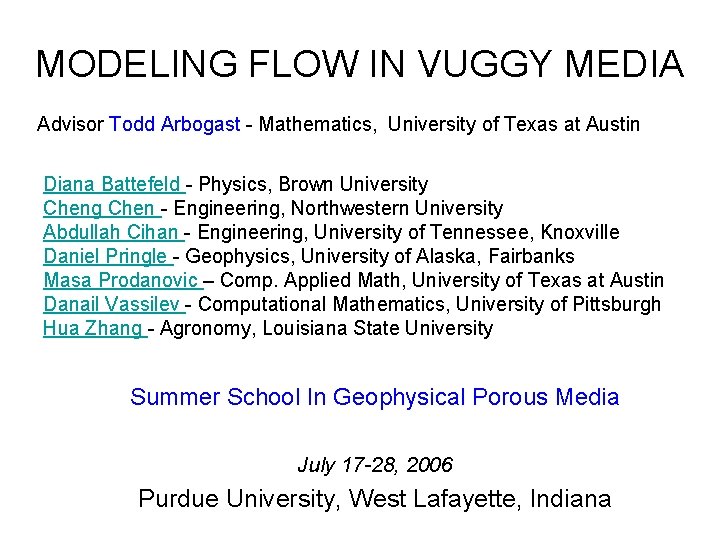 MODELING FLOW IN VUGGY MEDIA

Advisor Todd Arbogast - Mathematics, University of Texas at Austin

Diana Battefeld - Physics, Brown University
Cheng Chen - Engineering, Northwestern University
Abdullah Cihan - Engineering, University of Tennessee, Knoxville
Daniel Pringle - Geophysics, University of Alaska, Fairbanks
Masa Prodanovic – Comp. Applied Math, University of Texas at Austin
Danail Vassilev - Computational Mathematics, University of Pittsburgh
Hua Zhang - Agronomy, Louisiana State University

Summer School In Geophysical Porous Media

July 17-28, 2006
Purdue University, West Lafayette, Indiana